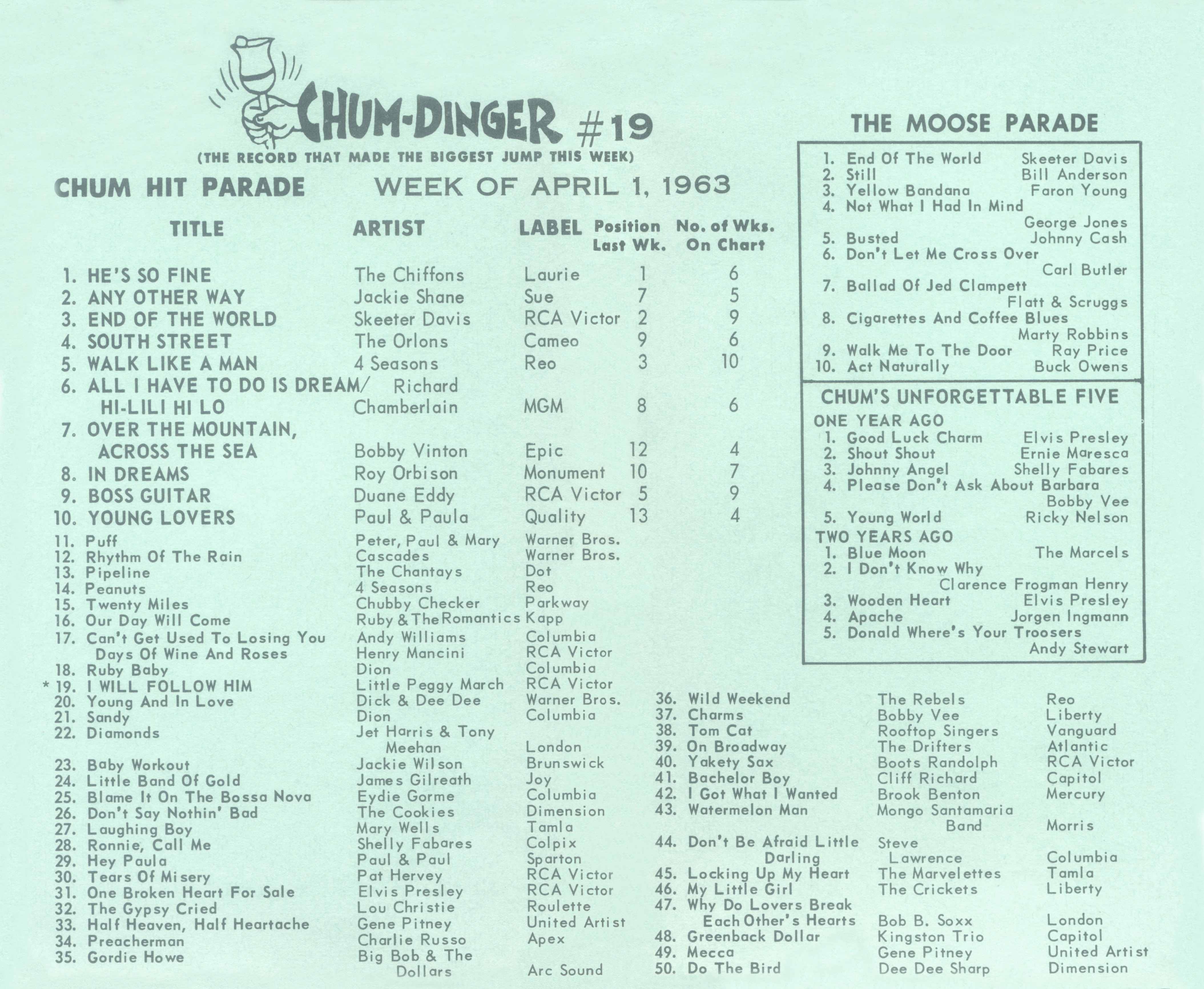 CHUM-DINGER #19
(THE RECORD THAT MADE THE BIGGEST JUMP THIS WEEK)

CHUM HIT PARADE WEEK OF APRIL 1, 1963

| TITLE | ARTIST | LABEL | Position Last Wk. | No. of Wks. On Chart |
|---|---|---|---|---|
| 1. HE'S SO FINE | The Chiffons | Laurie | 1 | 6 |
| 2. ANY OTHER WAY | Jackie Shane | Sue | 7 | 5 |
| 3. END OF THE WORLD | Skeeter Davis | RCA Victor | 2 | 9 |
| 4. SOUTH STREET | The Orlons | Cameo | 9 | 6 |
| 5. WALK LIKE A MAN | 4 Seasons | Reo | 3 | 10 |
| 6. ALL I HAVE TO DO IS DREAM/ HI-LILI HI LO | Richard Chamberlain | MGM | 8 | 6 |
| 7. OVER THE MOUNTAIN, ACROSS THE SEA | Bobby Vinton | Epic | 12 | 4 |
| 8. IN DREAMS | Roy Orbison | Monument | 10 | 7 |
| 9. BOSS GUITAR | Duane Eddy | RCA Victor | 5 | 9 |
| 10. YOUNG LOVERS | Paul & Paula | Quality | 13 | 4 |
| 11. Puff | Peter, Paul & Mary | Warner Bros. | | |
| 12. Rhythm Of The Rain | Cascades | Warner Bros. | | |
| 13. Pipeline | The Chantays | Dot | | |
| 14. Peanuts | 4 Seasons | Reo | | |
| 15. Twenty Miles | Chubby Checker | Parkway | | |
| 16. Our Day Will Come | Ruby & The Romantics | Kapp | | |
| 17. Can't Get Used To Losing You | Andy Williams | Columbia | | |
| Days Of Wine And Roses | Henry Mancini | RCA Victor | | |
| 18. Ruby Baby | Dion | Columbia | | |
| * 19. I WILL FOLLOW HIM | Little Peggy March | RCA Victor | | |
| 20. Young And In Love | Dick & Dee Dee | Warner Bros. | | |
| 21. Sandy | Dion | Columbia | | |
| 22. Diamonds | Jet Harris & Tony Meehan | London | | |
| 23. Baby Workout | Jackie Wilson | Brunswick | | |
| 24. Little Band Of Gold | James Gilreath | Joy | | |
| 25. Blame It On The Bossa Nova | Eydie Gorme | Columbia | | |
| 26. Don't Say Nothin' Bad | The Cookies | Dimension | | |
| 27. Laughing Boy | Mary Wells | Tamla | | |
| 28. Ronnie, Call Me | Shelly Fabares | Colpix | | |
| 29. Hey Paula | Paul & Paul | Sparton | | |
| 30. Tears Of Misery | Pat Hervey | RCA Victor | | |
| 31. One Broken Heart For Sale | Elvis Presley | RCA Victor | | |
| 32. The Gypsy Cried | Lou Christie | Roulette | | |
| 33. Half Heaven, Half Heartache | Gene Pitney | United Artist | | |
| 34. Preacherman | Charlie Russo | Apex | | |
| 35. Gordie Howe | Big Bob & The Dollars | Arc Sound | | |

| | | |
|---|---|---|
| 36. Wild Weekend | The Rebels | Reo |
| 37. Charms | Bobby Vee | Liberty |
| 38. Tom Cat | Rooftop Singers | Vanguard |
| 39. On Broadway | The Drifters | Atlantic |
| 40. Yakety Sax | Boots Randolph | RCA Victor |
| 41. Bachelor Boy | Cliff Richard | Capitol |
| 42. I Got What I Wanted | Brook Benton | Mercury |
| 43. Watermelon Man | Mongo Santamaria Band | Morris |
| 44. Don't Be Afraid Little Darling | Steve Lawrence | Columbia |
| 45. Locking Up My Heart | The Marvelettes | Tamla |
| 46. My Little Girl | The Crickets | Liberty |
| 47. Why Do Lovers Break Each Other's Hearts | Bob B. Soxx | London |
| 48. Greenback Dollar | Kingston Trio | Capitol |
| 49. Mecca | Gene Pitney | United Artist |
| 50. Do The Bird | Dee Dee Sharp | Dimension |

THE MOOSE PARADE
1. End Of The World Skeeter Davis
2. Still Bill Anderson
3. Yellow Bandana Faron Young
4. Not What I Had In Mind George Jones
5. Busted Johnny Cash
6. Don't Let Me Cross Over Carl Butler
7. Ballad Of Jed Clampett Flatt & Scruggs
8. Cigarettes And Coffee Blues Marty Robbins
9. Walk Me To The Door Ray Price
10. Act Naturally Buck Owens

CHUM'S UNFORGETTABLE FIVE
ONE YEAR AGO
1. Good Luck Charm Elvis Presley
2. Shout Shout Ernie Maresca
3. Johnny Angel Shelly Fabares
4. Please Don't Ask About Barbara Bobby Vee
5. Young World Ricky Nelson
TWO YEARS AGO
1. Blue Moon The Marcels
2. I Don't Know Why Clarence Frogman Henry
3. Wooden Heart Elvis Presley
4. Apache Jorgen Ingmann
5. Donald Where's Your Troosers Andy Stewart